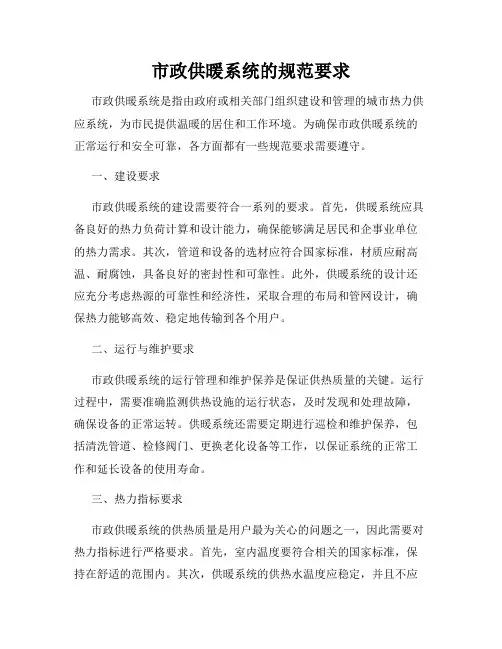 市政供暖系统的规范要求

市政供暖系统是指由政府或相关部门组织建设和管理的城市热力供应系统，为市民提供温暖的居住和工作环境。为确保市政供暖系统的正常运行和安全可靠，各方面都有一些规范要求需要遵守。

一、建设要求

市政供暖系统的建设需要符合一系列的要求。首先，供暖系统应具备良好的热力负荷计算和设计能力，确保能够满足居民和企事业单位的热力需求。其次，管道和设备的选材应符合国家标准，材质应耐高温、耐腐蚀，具备良好的密封性和可靠性。此外，供暖系统的设计还应充分考虑热源的可靠性和经济性，采取合理的布局和管网设计，确保热力能够高效、稳定地传输到各个用户。

二、运行与维护要求

市政供暖系统的运行管理和维护保养是保证供热质量的关键。运行过程中，需要准确监测供热设施的运行状态，及时发现和处理故障，确保设备的正常运转。供暖系统还需要定期进行巡检和维护保养，包括清洗管道、检修阀门、更换老化设备等工作，以保证系统的正常工作和延长设备的使用寿命。

三、热力指标要求

市政供暖系统的供热质量是用户最为关心的问题之一，因此需要对热力指标进行严格要求。首先，室内温度要符合相关的国家标准，保持在舒适的范围内。其次，供暖系统的供热水温度应稳定，并且不应